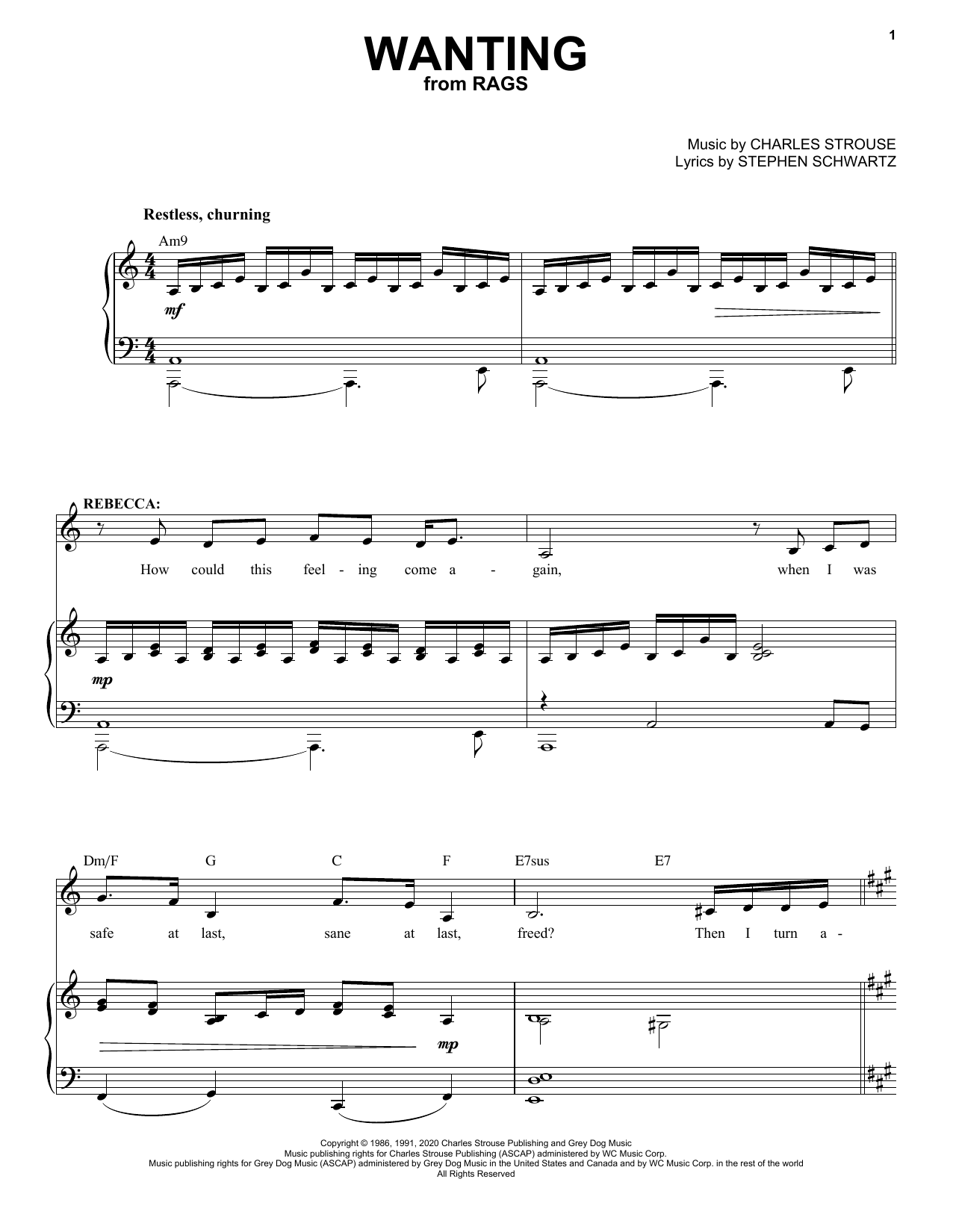 1

WANTING
from RAGS

Music by CHARLES STROUSE
Lyrics by STEPHEN SCHWARTZ

Restless, churning

Am9

mf

REBECCA:

How could this feel - ing come a - gain, when I was

mp

Dm/F G C F E7sus E7

safe at last, sane at last, freed? Then I turn a -

mp

Copyright © 1986, 1991, 2020 Charles Strouse Publishing and Grey Dog Music
Music publishing rights for Charles Strouse Publishing (ASCAP) administered by WC Music Corp.
Music publishing rights for Grey Dog Music (ASCAP) administered by Grey Dog Music in the United States and Canada and by WC Music Corp. in the rest of the world
All Rights Reserved